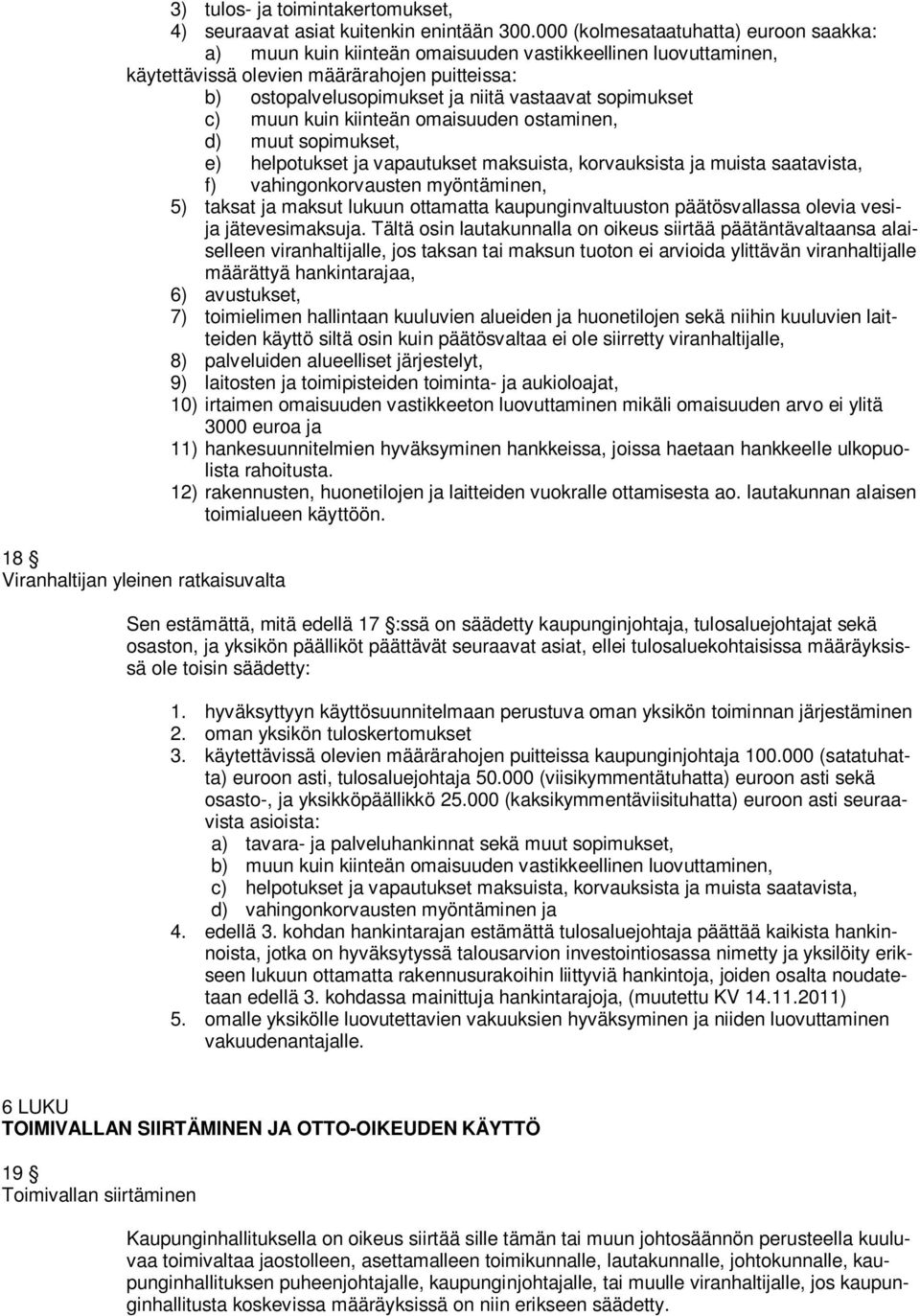 3) tulos- ja toimintakertomukset,
4) seuraavat asiat kuitenkin enintään 300.000 (kolmesataatuhatta) euroon saakka:
a) muun kuin kiinteän omaisuuden vastikkeellinen luovuttaminen,
käytettävissä olevien määrärahojen puitteissa:
b) ostopalvelusopimukset ja niitä vastaavat sopimukset
c) muun kuin kiinteän omaisuuden ostaminen,
d) muut sopimukset,
e) helpotukset ja vapautukset maksuista, korvauksista ja muista saatavista,
f) vahingonkorvausten myöntäminen,
5) taksat ja maksut lukuun ottamatta kaupunginvaltuuston päätösvallassa olevia vesi- ja jätevesimaksuja. Tältä osin lautakunnalla on oikeus siirtää päätäntävaltaansa alaiselleen viranhaltijalle, jos taksan tai maksun tuoton ei arvioida ylittävän viranhaltijalle määrättyä hankintarajaa,
6) avustukset,
7) toimielimen hallintaan kuuluvien alueiden ja huonetilojen sekä niihin kuuluvien laitteiden käyttö siltä osin kuin päätösvaltaa ei ole siirretty viranhaltijalle,
8) palveluiden alueelliset järjestelyt,
9) laitosten ja toimipisteiden toiminta- ja aukioloajat,
10) irtaimen omaisuuden vastikkeeton luovuttaminen mikäli omaisuuden arvo ei ylitä 3000 euroa ja
11) hankesuunnitelmien hyväksyminen hankkeissa, joissa haetaan hankkeelle ulkopuolista rahoitusta.
12) rakennusten, huonetilojen ja laitteiden vuokralle ottamisesta ao. lautakunnan alaisen toimialueen käyttöön.

18 §
Viranhaltijan yleinen ratkaisuvalta

Sen estämättä, mitä edellä 17 §:ssä on säädetty kaupunginjohtaja, tulosaluejohtajat sekä osaston, ja yksikön päälliköt päättävät seuraavat asiat, ellei tulosaluekohtaisissa määräyksissä ole toisin säädetty:

1. hyväksyttyyn käyttösuunnitelmaan perustuva oman yksikön toiminnan järjestäminen
2. oman yksikön tuloskertomukset
3. käytettävissä olevien määrärahojen puitteissa kaupunginjohtaja 100.000 (satatuhatta) euroon asti, tulosaluejohtaja 50.000 (viisikymmentätuhatta) euroon asti sekä osasto-, ja yksikköpäällikkö 25.000 (kaksikymmentäviisituhatta) euroon asti seuraavista asioista:
a) tavara- ja palveluhankinnat sekä muut sopimukset,
b) muun kuin kiinteän omaisuuden vastikkeellinen luovuttaminen,
c) helpotukset ja vapautukset maksuista, korvauksista ja muista saatavista,
d) vahingonkorvausten myöntäminen ja
4. edellä 3. kohdan hankintarajan estämättä tulosaluejohtaja päättää kaikista hankinnoista, jotka on hyväksytyssä talousarvion investointiosassa nimetty ja yksilöity erikseen lukuun ottamatta rakennusurakoihin liittyviä hankintoja, joiden osalta noudatetaan edellä 3. kohdassa mainittuja hankintarajoja, (muutettu KV 14.11.2011)
5. omalle yksikölle luovutettavien vakuuksien hyväksyminen ja niiden luovuttaminen vakuudenantajalle.

6 LUKU
TOIMIVALLAN SIIRTÄMINEN JA OTTO-OIKEUDEN KÄYTTÖ

19 §
Toimivallan siirtäminen

Kaupunginhallituksella on oikeus siirtää sille tämän tai muun johtosäännön perusteella kuuluvaa toimivaltaa jaostolleen, asettamalleen toimikunnalle, lautakunnalle, johtokunnalle, kaupunginhallituksen puheenjohtajalle, kaupunginjohtajalle, tai muulle viranhaltijalle, jos kaupunginhallitusta koskevissa määräyksissä on niin erikseen säädetty.